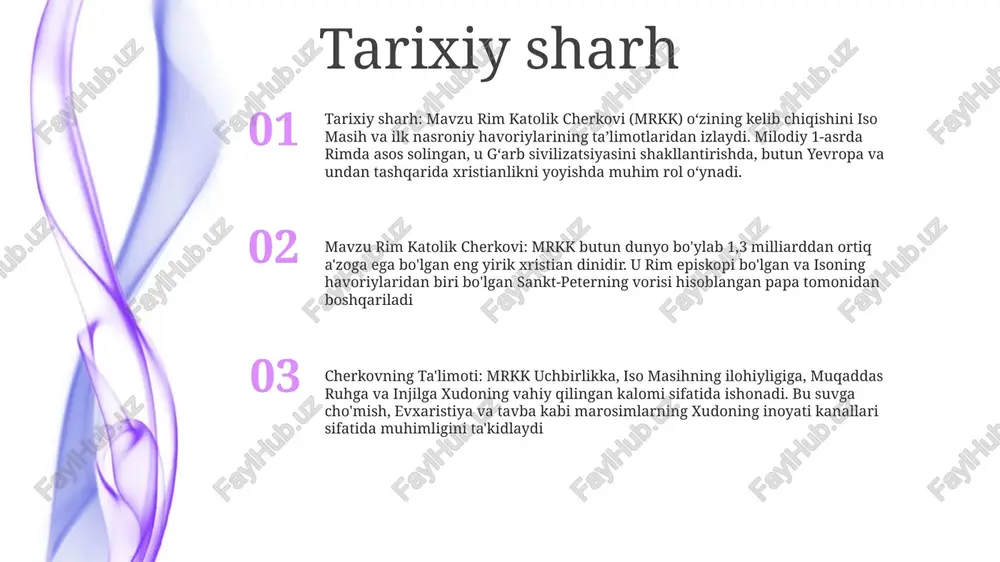 Tarixiy sharh

01

Tarixiy sharh: Mavzu Rim Katolik Cherkovi (MRKK) oʻzining kelib chiqishini Iso Masih va ilk nasroniy havoriylarining taʼlimotlaridan izlaydi. Milodiy 1-asrda Rimda asos solingan, u Gʻarb sivilizatsiyasini shakllantirishda, butun Yevropa va undan tashqarida xristianlikni yoyishda muhim rol oʻynadi.

02

Mavzu Rim Katolik Cherkovi: MRKK butun dunyo bo'ylab 1,3 milliarddan ortiq a'zoga ega bo'lgan eng yirik xristian dinidir. U Rim episkopi bo'lgan va Isoning havoriylaridan biri bo'lgan Sankt-Peterning vorisi hisoblangan papa tomonidan boshqariladi

03

Cherkovning Ta'limoti: MRKK Uchbirlikka, Iso Masihning ilohiyligiga, Muqaddas Ruhga va Injilga Xudoning vahiy qilingan kalomi sifatida ishonadi. Bu suvga cho'mish, Evxaristiya va tavba kabi marosimlarning Xudoning inoyati kanallari sifatida muhimligini ta'kidlaydi

FaylHub.uz